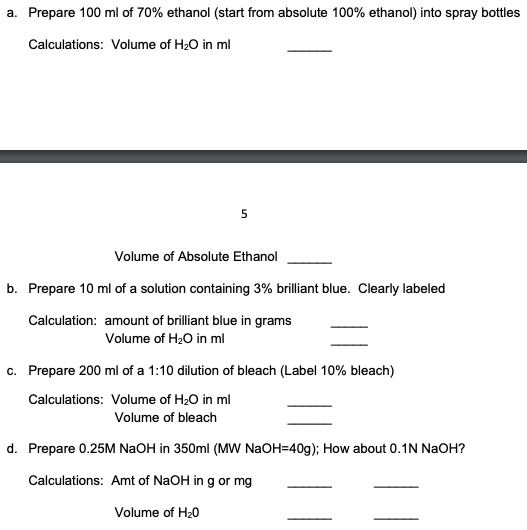 a. Prepare 100 ml of 70% ethanol (start from absolute 100% ethanol) into spray bottles

Calculations: Volume of $H_2O$ in ml ______

5

Volume of Absolute Ethanol ______

b. Prepare 10 ml of a solution containing 3% brilliant blue. Clearly labeled

Calculation: amount of brilliant blue in grams ______
Volume of $H_2O$ in ml ______

c. Prepare 200 ml of a 1:10 dilution of bleach (Label 10% bleach)

Calculations: Volume of $H_2O$ in ml ______
Volume of bleach ______

d. Prepare 0.25M NaOH in 350ml (MW NaOH=40g); How about 0.1N NaOH?

Calculations: Amt of NaOH in g or mg ______ ______

Volume of $H_20$ ______ ______